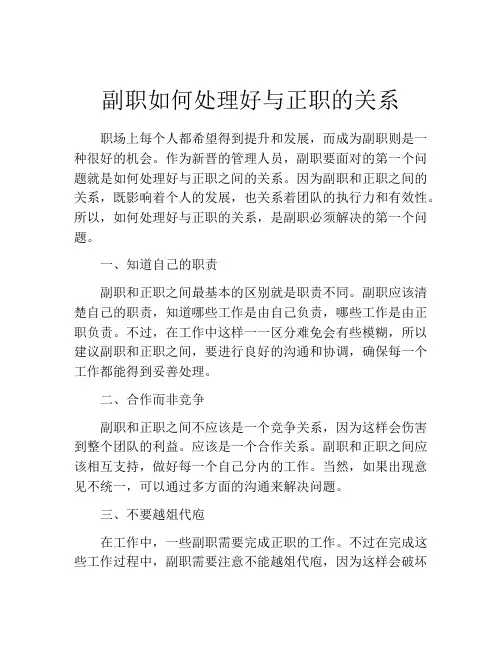 副职如何处理好与正职的关系

职场上每个人都希望得到提升和发展，而成为副职则是一种很好的机会。作为新晋的管理人员，副职要面对的第一个问题就是如何处理好与正职之间的关系。因为副职和正职之间的关系，既影响着个人的发展，也关系着团队的执行力和有效性。所以，如何处理好与正职的关系，是副职必须解决的第一个问题。

一、知道自己的职责

副职和正职之间最基本的区别就是职责不同。副职应该清楚自己的职责，知道哪些工作是由自己负责，哪些工作是由正职负责。不过，在工作中这样一一区分难免会有些模糊，所以建议副职和正职之间，要进行良好的沟通和协调，确保每一个工作都能得到妥善处理。

二、合作而非竞争

副职和正职之间不应该是一个竞争关系，因为这样会伤害到整个团队的利益。应该是一个合作关系。副职和正职之间应该相互支持，做好每一个自己分内的工作。当然，如果出现意见不统一，可以通过多方面的沟通来解决问题。

三、不要越俎代庖

在工作中，一些副职需要完成正职的工作。不过在完成这些工作过程中，副职需要注意不能越俎代庖，因为这样会破坏